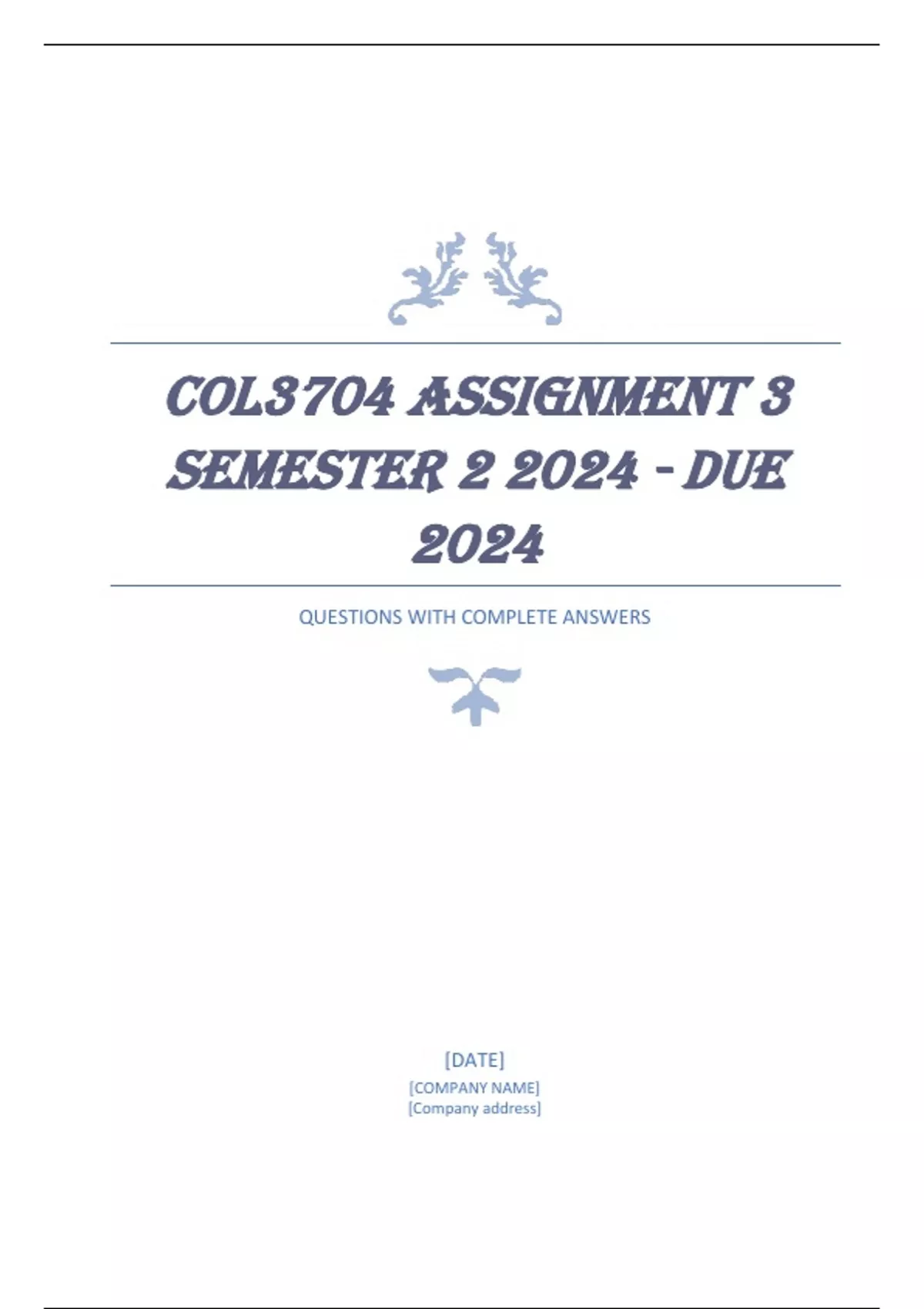 COL3704 ASSIGNMENT 3 SEMESTER 2 2024 - DUE 2024

QUESTIONS WITH COMPLETE ANSWERS

[DATE]
[COMPANY NAME]
[Company address]